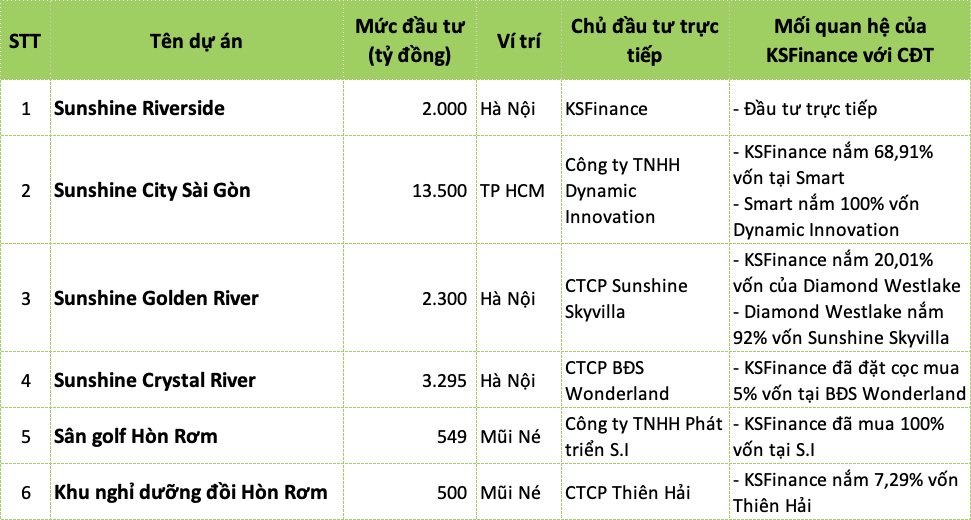 | STT | Tên dự án | Mức đầu tư (tỷ đồng) | Ví trí | Chủ đầu tư trực tiếp | Mối quan hệ của KSFinance với CĐT |
|---|---|---|---|---|---|
| 1 | **Sunshine Riverside** | 2.000 | Hà Nội | KSFinance | - Đầu tư trực tiếp |
| 2 | **Sunshine City Sài Gòn** | 13.500 | TP HCM | Công ty TNHH Dynamic Innovation | - KSFinance nắm 68,91% vốn tại Smart - Smart nắm 100% vốn Dynamic Innovation |
| 3 | **Sunshine Golden River** | 2.300 | Hà Nội | CTCP Sunshine Skyvilla | - KSFinance nắm 20,01% vốn của Diamond Westlake - Diamond Westlake nắm 92% vốn Sunshine Skyvilla |
| 4 | **Sunshine Crystal River** | 3.295 | Hà Nội | CTCP BĐS Wonderland | - KSFinance đã đặt cọc mua 5% vốn tại BĐS Wonderland |
| 5 | **Sân golf Hòn Rơm** | 549 | Mũi Né | Công ty TNHH Phát triển S.I | - KSFinance đã mua 100% vốn tại S.I |
| 6 | **Khu nghỉ dưỡng đồi Hòn Rơm** | 500 | Mũi Né | CTCP Thiên Hải | - KSFinance nắm 7,29% vốn Thiên Hải |